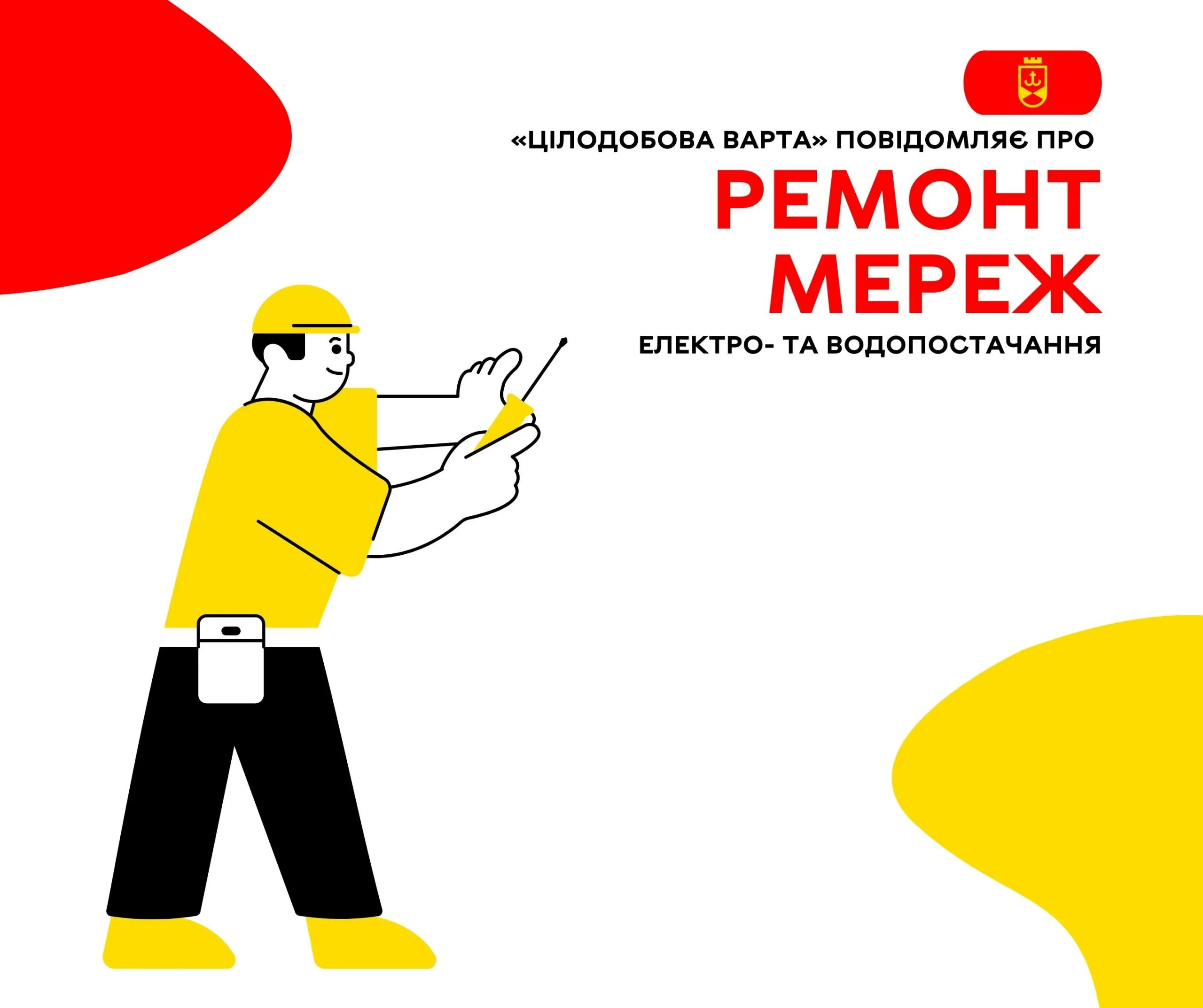 «ЦІЛОДОБОВА ВАРТА» ПОВІДОМЛЯЄ ПРО

РЕМОНТ МЕРЕЖ

ЕЛЕКТРО- ТА ВОДОПОСТАЧАННЯ